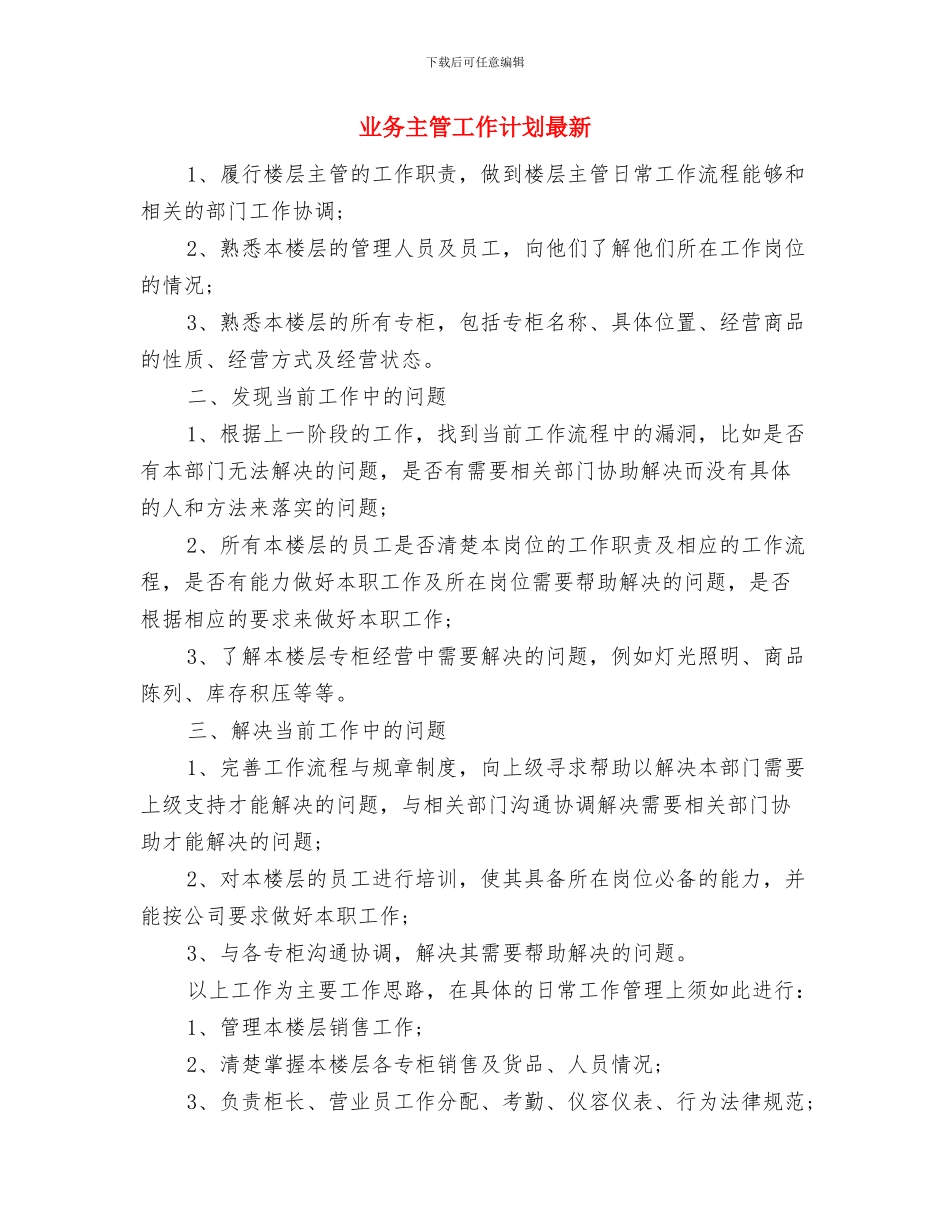 下载后可任意编辑

业务主管工作计划最新

1、履行楼层主管的工作职责，做到楼层主管日常工作流程能够和相关的部门工作协调；

2、熟悉本楼层的管理人员及员工，向他们了解他们所在工作岗位的情况；

3、熟悉本楼层的所有专柜，包括专柜名称、具体位置、经营商品的性质、经营方式及经营状态。

二、发现当前工作中的问题

1、根据上一阶段的工作，找到当前工作流程中的漏洞，比如是否有本部门无法解决的问题，是否有需要相关部门协助解决而没有具体的人和方法来落实的问题；

2、所有本楼层的员工是否清楚本岗位的工作职责及相应的工作流程，是否有能力做好本职工作及所在岗位需要帮助解决的问题，是否根据相应的要求来做好本职工作；

3、了解本楼层专柜经营中需要解决的问题，例如灯光照明、商品陈列、库存积压等等。

三、解决当前工作中的问题

1、完善工作流程与规章制度，向上级寻求帮助以解决本部门需要上级支持才能解决的问题，与相关部门沟通协调解决需要相关部门协助才能解决的问题；

2、对本楼层的员工进行培训，使其具备所在岗位必备的能力，并能按公司要求做好本职工作；

3、与各专柜沟通协调，解决其需要帮助解决的问题。

以上工作为主要工作思路，在具体的日常工作管理上须如此进行：

1、管理本楼层销售工作；

2、清楚掌握本楼层各专柜销售及货品、人员情况；

3、负责柜长、营业员工作分配、考勤、仪容仪表、行为法律规范；